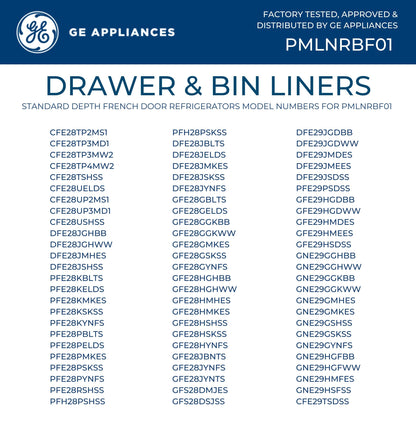 GE

GE APPLIANCES

FACTORY TESTED, APPROVED & DISTRIBUTED BY GE APPLIANCES

PMLNRBF01

DRAWER & BIN LINERS

STANDARD DEPTH FRENCH DOOR REFRIGERATORS MODEL NUMBERS FOR PMLNRBF01

CFE28TP2MS1
CFE28TP3MD1
CFE28TP3MW2
CFE28TP4MW2
CFE28TSHSS
CFE28UELDS
CFE28UP2MS1
CFE28UP3MD1
CFE28USHSS
DFE28JGHBB
DFE28JGHWW
DFE28JMHES
DFE28JSHSS
PFE28KBLTS
PFE28KELDS
PFE28KMKES
PFE28KSKSS
PFE28KYNFS
PFE28PBLTS
PFE28PELDS
PFE28PMKES
PFE28PSKSS
PFE28PYNFS
PFE28RSHSS
PFH28PSHSS

PFH28PSKSS
DFE28JBLTS
DFE28JELDS
DFE28JMKES
DFE28JSKSS
DFE28JYNFS
GFE28GBLTS
GFE28GELDS
GFE28GGKBB
GFE28GGKWW
GFE28GMKES
GFE28GSKSS
GFE28GYNFS
GFE28HGHBB
GFE28HGHWW
GFE28HMHES
GFE28HMKES
GFE28HSHSS
GFE28HSKSS
GFE28HYNFS
GFE28JBNTS
GFE28JYNFS
GFE28JYNTS
GFS28DMJES
GFS28DSJSS

DFE29JGDBB
DFE29JGDWW
DFE29JMDES
DFE29JMEES
DFE29JSDSS
PFE29PSDSS
GFE29HGDBB
GFE29HGDWW
GFE29HMDES
GFE29HMEES
GFE29HSDSS
GNE29GGHBB
GNE29GGHWW
GNE29GGKBB
GNE29GGKWW
GNE29GMHES
GNE29GMKES
GNE29GSHSS
GNE29GSKSS
GNE29GYNFS
GNE29HGFBB
GNE29HGFWW
GNE29HMFES
GNE29HSFSS
CFE29TSDSS